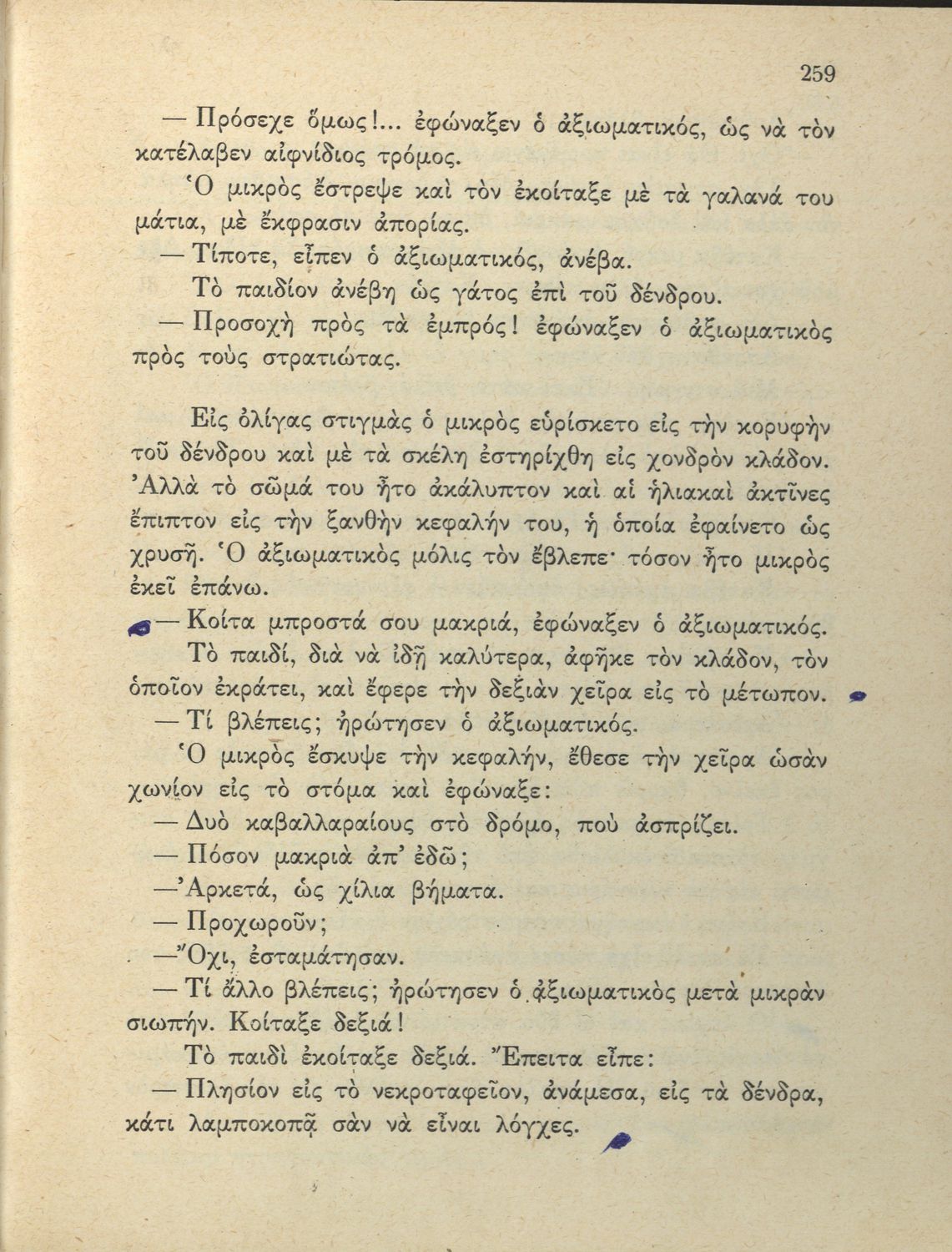 259

— Πρόσεχε ὅμως!... ἐφώναξεν ὁ ἀξιωματικός, ὡς νὰ τὸν κατέλαβεν αἰφνίδιος τρόμος.

Ὁ μικρὸς ἔστρεψε καὶ τὸν ἐκοίταξε μὲ τὰ γαλανά του μάτια, μὲ ἔκφρασιν ἀπορίας.

— Τίποτε, εἶπεν ὁ ἀξιωματικός, ἀνέβα.

Τὸ παιδίον ἀνέβη ὡς γάτος ἐπὶ τοῦ δένδρου.

— Προσοχὴ πρὸς τὰ ἐμπρός! ἐφώναξεν ὁ ἀξιωματικὸς πρὸς τοὺς στρατιώτας.

Εἰς ὀλίγας στιγμὰς ὁ μικρὸς εὑρίσκετο εἰς τὴν κορυφὴν τοῦ δένδρου καὶ μὲ τὰ σκέλη ἐστηρίχθη εἰς χονδρὸν κλάδον. Ἀλλὰ τὸ σῶμά του ἦτο ἀκάλυπτον καὶ αἱ ἡλιακαὶ ἀκτῖνες ἔπιπτον εἰς τὴν ξανθὴν κεφαλήν του, ἡ ὁποία ἐφαίνετο ὡς χρυσῆ. Ὁ ἀξιωματικὸς μόλις τὸν ἔβλεπε· τόσον ἦτο μικρὸς ἐκεῖ ἐπάνω.

— Κοίτα μπροστά σου μακριά, ἐφώναξεν ὁ ἀξιωματικός.

Τὸ παιδί, διὰ νὰ ἰδῇ καλύτερα, ἀφῆκε τὸν κλάδον, τὸν ὁποῖον ἐκράτει, καὶ ἔφερε τὴν δεξιὰν χεῖρα εἰς τὸ μέτωπον.

— Τί βλέπεις; ἠρώτησεν ὁ ἀξιωματικός.

Ὁ μικρὸς ἔσκυψε τὴν κεφαλήν, ἔθεσε τὴν χεῖρα ὡσὰν χωνίον εἰς τὸ στόμα καὶ ἐφώναξε:

— Δυὸ καβαλλαραίους στὸ δρόμο, ποὺ ἀσπρίζει.

— Πόσον μακριὰ ἀπ' ἐδῶ;

— Ἀρκετά, ὡς χίλια βήματα.

— Προχωροῦν;

— Ὄχι, ἐσταμάτησαν.

— Τί ἄλλο βλέπεις; ἠρώτησεν ὁ ἀξιωματικὸς μετὰ μικρὰν σιωπήν. Κοίταξε δεξιά!

Τὸ παιδὶ ἐκοίταξε δεξιά. Ἔπειτα εἶπε:

— Πλησίον εἰς τὸ νεκροταφεῖον, ἀνάμεσα, εἰς τὰ δένδρα, κάτι λαμποκοπᾷ σὰν νὰ εἶναι λόγχες.